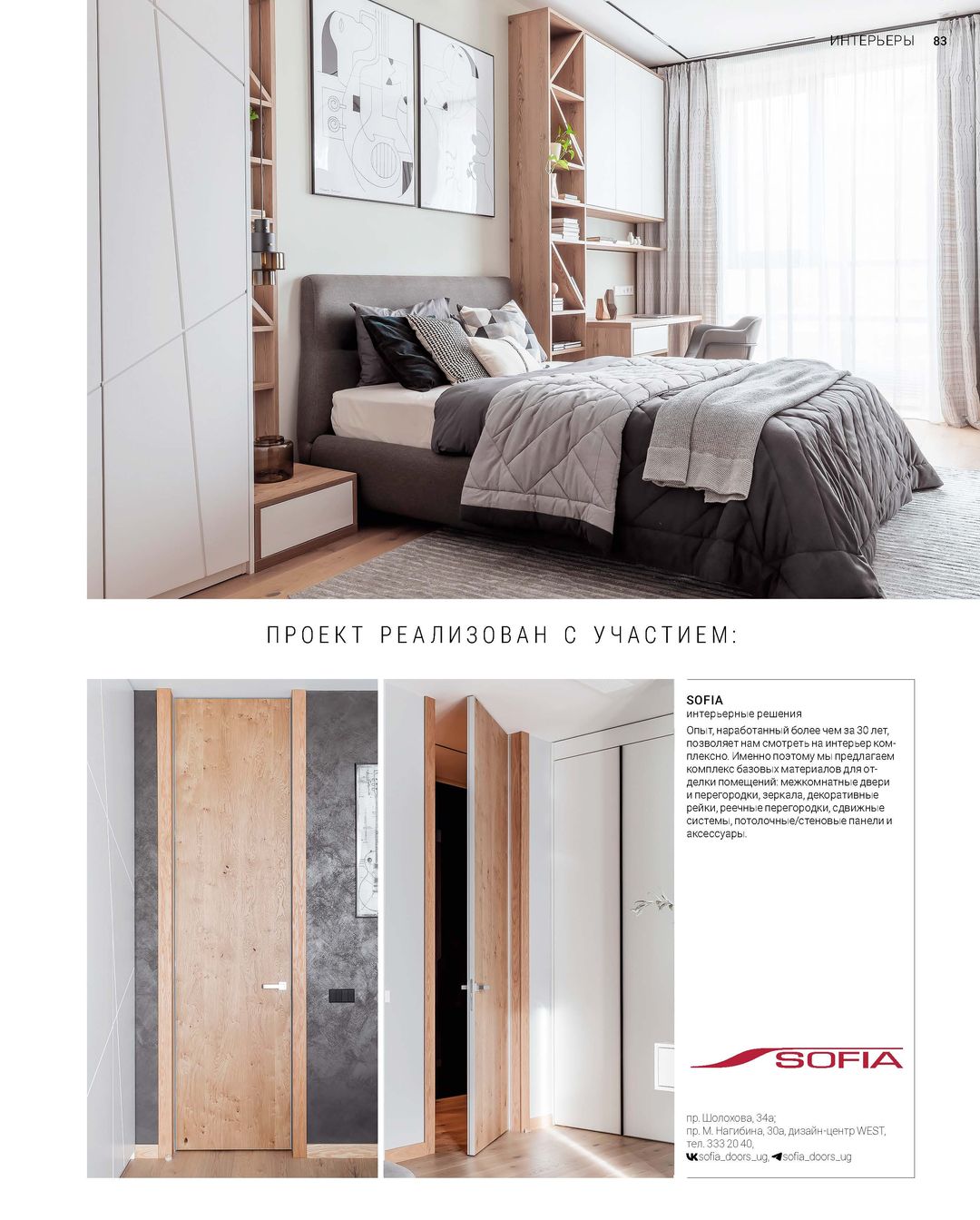 ИНТЕРЬЕРЫ 83

ПРОЕКТ РЕАЛИЗОВАН С УЧАСТИЕМ:

SOFIA
интерьерные решения

Опыт, наработанный более чем за 30 лет, позволяет нам смотреть на интерьер комплексно. Именно поэтому мы предлагаем комплекс базовых материалов для отделки помещений: межкомнатные двери и перегородки, зеркала, декоративные рейки, реечные перегородки, сдвижные системы, потолочные/стеновые панели и аксессуары.

SOFIA

пр. Шолохова, 34а;
пр. М. Нагибина, 30а, дизайн-центр WEST,
тел. 333 20 40,
sofia_doors_ug, sofia_doors_ug